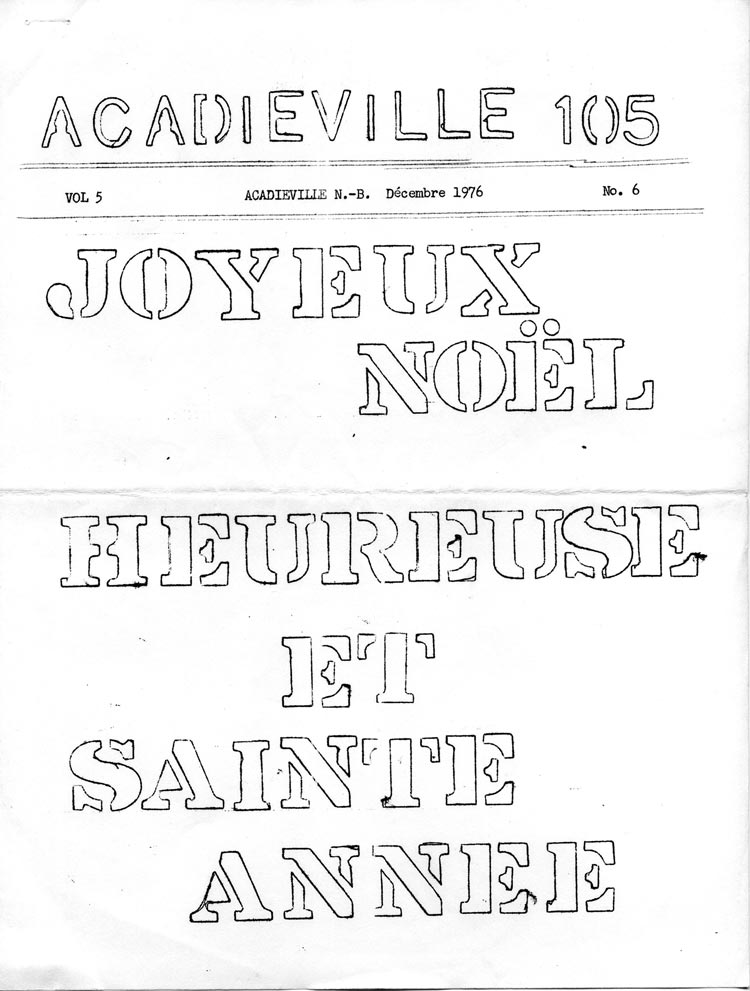 ACADIEVILLE 105

VOL 5 ACADIEVILLE N.-B. Décembre 1976 No. 6

JOYEUX
NOËL

HEUREUSE
ET
SAINTE
ANNEE